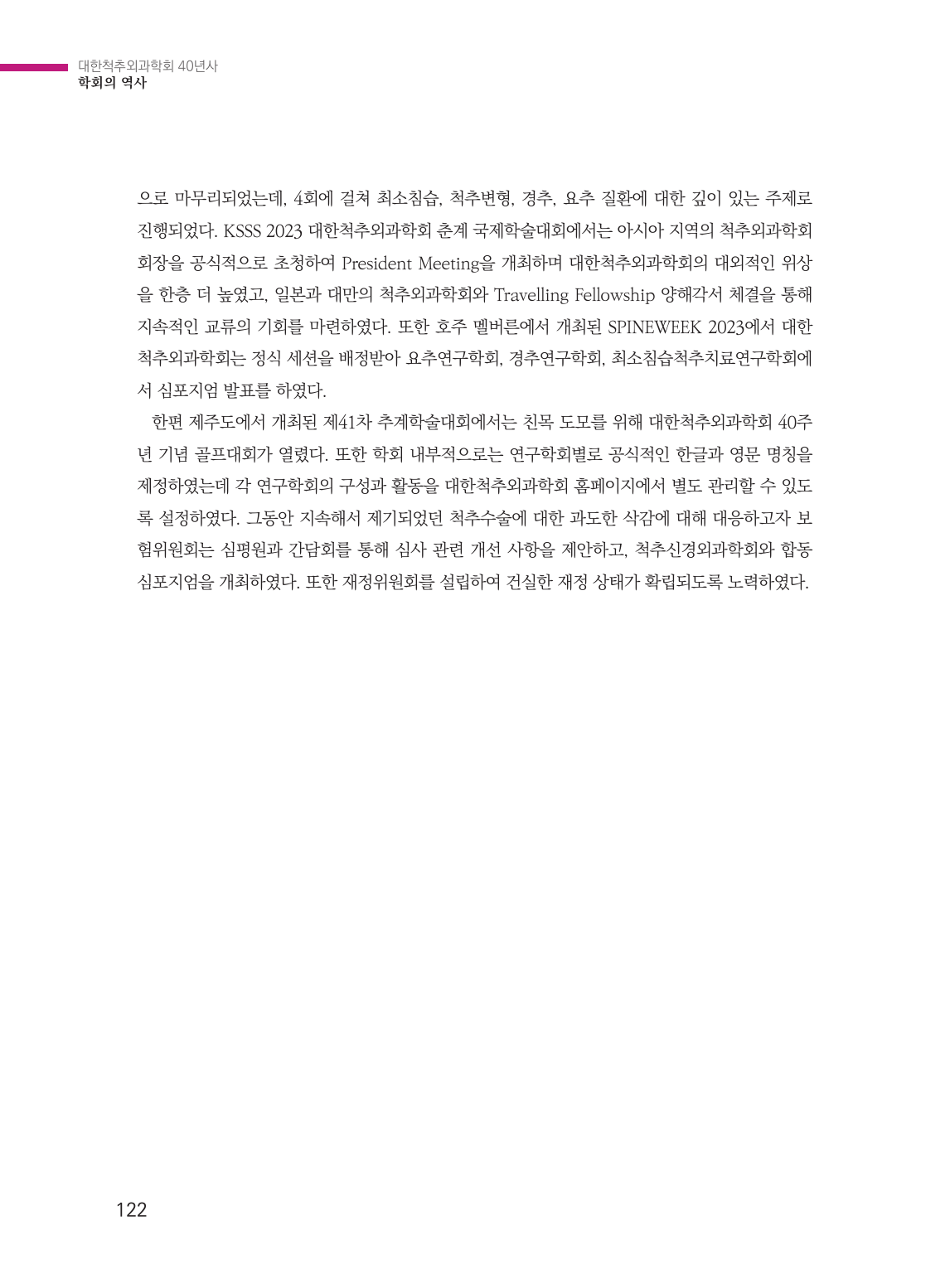 대한척추외과학회 40년사
학회의 역사

으로 마무리되었는데, 4회에 걸쳐 최소침습, 척추변형, 경추, 요추 질환에 대한 깊이 있는 주제로 진행되었다. KSSS 2023 대한척추외과학회 춘계 국제학술대회에서는 아시아 지역의 척추외과학회 회장을 공식적으로 초청하여 President Meeting을 개최하며 대한척추외과학회의 대외적인 위상을 한층 더 높였고, 일본과 대만의 척추외과학회와 Travelling Fellowship 양해각서 체결을 통해 지속적인 교류의 기회를 마련하였다. 또한 호주 멜버른에서 개최된 SPINEWEEK 2023에서 대한척추외과학회는 정식 세션을 배정받아 요추연구학회, 경추연구학회, 최소침습척추치료연구학회에서 심포지엄 발표를 하였다.

한편 제주도에서 개최된 제41차 추계학술대회에서는 친목 도모를 위해 대한척추외과학회 40주년 기념 골프대회가 열렸다. 또한 학회 내부적으로는 연구학회별로 공식적인 한글과 영문 명칭을 제정하였는데 각 연구학회의 구성과 활동을 대한척추외과학회 홈페이지에서 별도 관리할 수 있도록 설정하였다. 그동안 지속해서 제기되었던 척추수술에 대한 과도한 삭감에 대해 대응하고자 보험위원회는 심평원과 간담회를 통해 심사 관련 개선 사항을 제안하고, 척추신경외과학회와 합동 심포지엄을 개최하였다. 또한 재정위원회를 설립하여 건실한 재정 상태가 확립되도록 노력하였다.

122